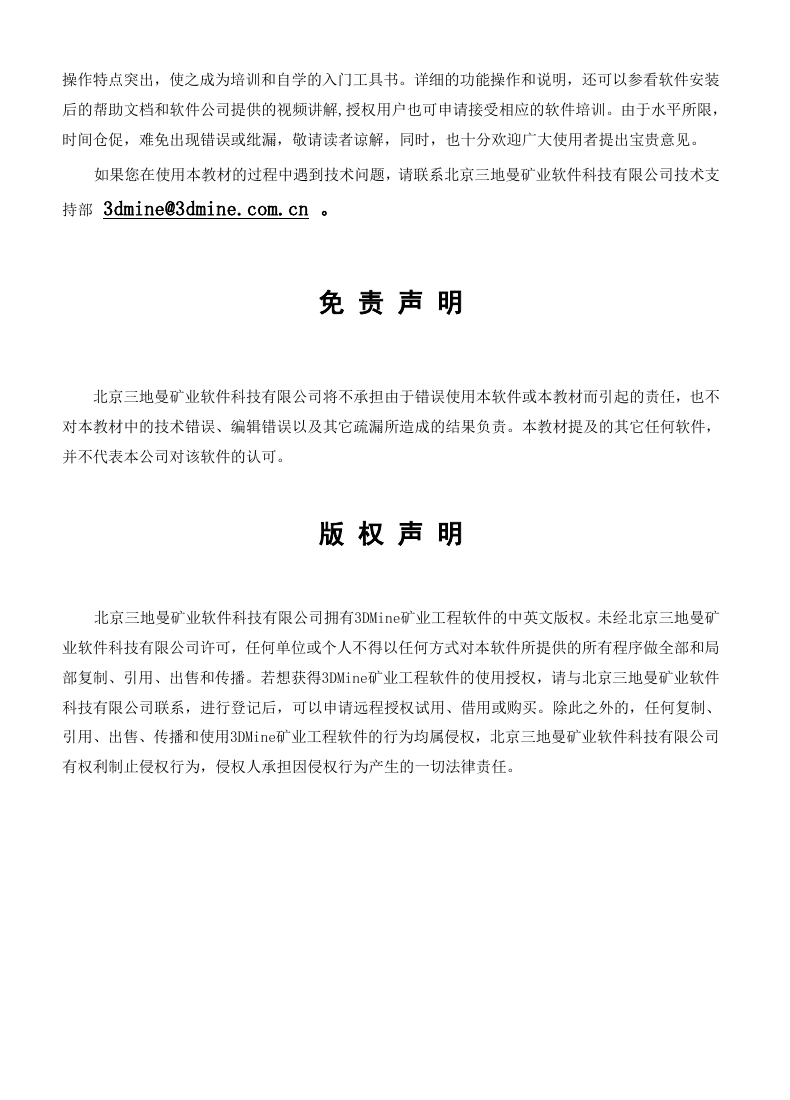 操作特点突出，使之成为培训和自学的入门工具书。详细的功能操作和说明，还可以参看软件安装后的帮助文档和软件公司提供的视频讲解,授权用户也可申请接受相应的软件培训。由于水平所限，时间仓促，难免出现错误或纰漏，敬请读者谅解，同时，也十分欢迎广大使用者提出宝贵意见。

如果您在使用本教材的过程中遇到技术问题，请联系北京三地曼矿业软件科技有限公司技术支持部 3dmine@3dmine.com.cn 。

免 责 声 明

北京三地曼矿业软件科技有限公司将不承担由于错误使用本软件或本教材而引起的责任，也不对本教材中的技术错误、编辑错误以及其它疏漏所造成的结果负责。本教材提及的其它任何软件，并不代表本公司对该软件的认可。

版 权 声 明

北京三地曼矿业软件科技有限公司拥有3DMine矿业工程软件的中英文版权。未经北京三地曼矿业软件科技有限公司许可，任何单位或个人不得以任何方式对本软件所提供的所有程序做全部和局部复制、引用、出售和传播。若想获得3DMine矿业工程软件的使用授权，请与北京三地曼矿业软件科技有限公司联系，进行登记后，可以申请远程授权试用、借用或购买。除此之外的，任何复制、引用、出售、传播和使用3DMine矿业工程软件的行为均属侵权，北京三地曼矿业软件科技有限公司有权利制止侵权行为，侵权人承担因侵权行为产生的一切法律责任。